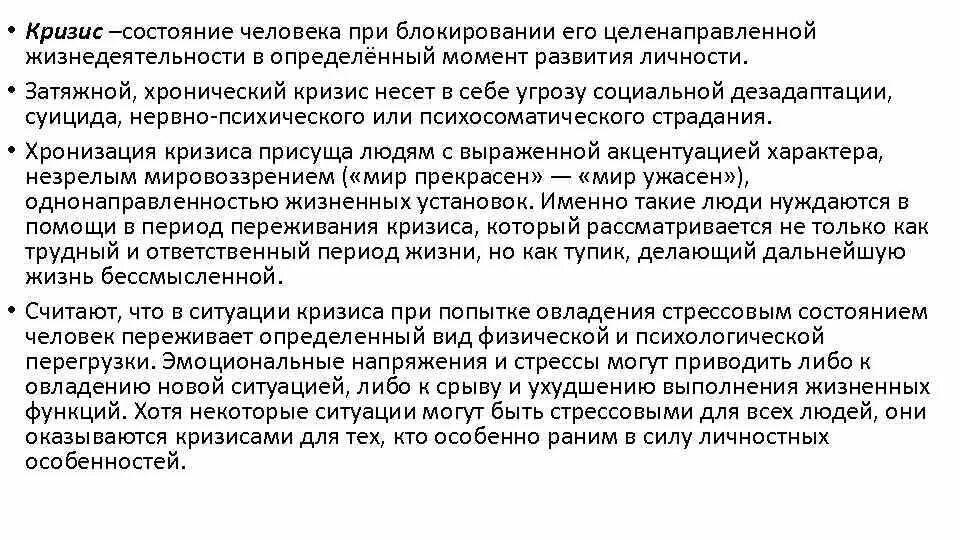 • Кризис –состояние человека при блокировании его целенаправленной жизнедеятельности в определённый момент развития личности.

• Затяжной, хронический кризис несет в себе угрозу социальной дезадаптации, суицида, нервно-психического или психосоматического страдания.

• Хронизация кризиса присуща людям с выраженной акцентуацией характера, незрелым мировоззрением («мир прекрасен» — «мир ужасен»), однонаправленностью жизненных установок. Именно такие люди нуждаются в помощи в период переживания кризиса, который рассматривается не только как трудный и ответственный период жизни, но как тупик, делающий дальнейшую жизнь бессмысленной.

• Считают, что в ситуации кризиса при попытке овладения стрессовым состоянием человек переживает определенный вид физической и психологической перегрузки. Эмоциональные напряжения и стрессы могут приводить либо к овладению новой ситуацией, либо к срыву и ухудшению выполнения жизненных функций. Хотя некоторые ситуации могут быть стрессовыми для всех людей, они оказываются кризисами для тех, кто особенно раним в силу личностных особенностей.